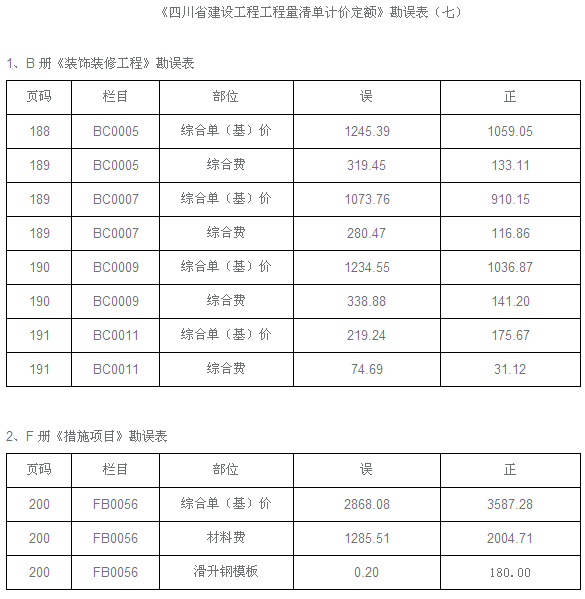 《四川省建设工程工程量清单计价定额》勘误表（七）

1、B 册《装饰装修工程》勘误表

| 页码 | 栏目 | 部位 | 误 | 正 |
|---|---|---|---|---|
| 188 | BC0005 | 综合单（基）价 | 1245.39 | 1059.05 |
| 189 | BC0005 | 综合费 | 319.45 | 133.11 |
| 189 | BC0007 | 综合单（基）价 | 1073.76 | 910.15 |
| 189 | BC0007 | 综合费 | 280.47 | 116.86 |
| 190 | BC0009 | 综合单（基）价 | 1234.55 | 1036.87 |
| 190 | BC0009 | 综合费 | 338.88 | 141.20 |
| 191 | BC0011 | 综合单（基）价 | 219.24 | 175.67 |
| 191 | BC0011 | 综合费 | 74.69 | 31.12 |

2、F 册《措施项目》勘误表

| 页码 | 栏目 | 部位 | 误 | 正 |
|---|---|---|---|---|
| 200 | FB0056 | 综合单（基）价 | 2868.08 | 3587.28 |
| 200 | FB0056 | 材料费 | 1285.51 | 2004.71 |
| 200 | FB0056 | 滑升钢模板 | 0.20 | 180.00 |